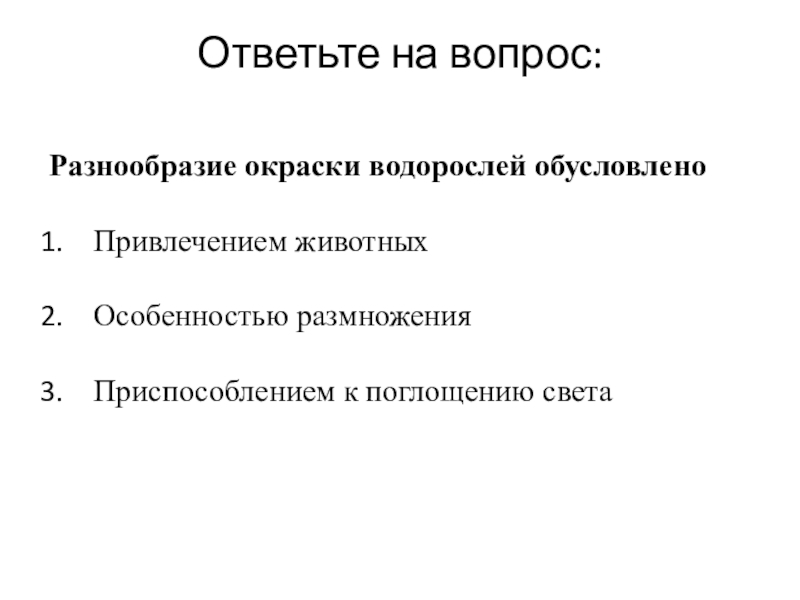 Ответьте на вопрос:

Разнообразие окраски водорослей обусловлено

1. Привлечением животных

2. Особенностью размножения

3. Приспособлением к поглощению света